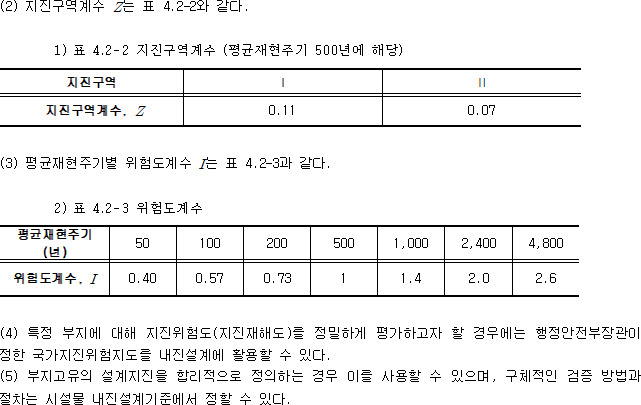 (2) 지진구역계수 $Z$는 표 4.2-2와 같다.

1) 표 4.2-2 지진구역계수 (평균재현주기 500년에 해당)

| 지진구역 | I | II |
|---|---|---|
| 지진구역계수, $Z$ | 0.11 | 0.07 |

(3) 평균재현주기별 위험도계수 $I$는 표 4.2-3과 같다.

2) 표 4.2-3 위험도계수

| 평균재현주기 (년) | 50 | 100 | 200 | 500 | 1,000 | 2,400 | 4,800 |
|---|---|---|---|---|---|---|---|
| 위험도계수, $I$ | 0.40 | 0.57 | 0.73 | 1 | 1.4 | 2.0 | 2.6 |

(4) 특정 부지에 대해 지진위험도(지진재해도)를 정밀하게 평가하고자 할 경우에는 행정안전부장관이 정한 국가지진위험지도를 내진설계에 활용할 수 있다.
(5) 부지고유의 설계지진을 합리적으로 정의하는 경우 이를 사용할 수 있으며, 구체적인 검증 방법과 절차는 시설물 내진설계기준에서 정할 수 있다.